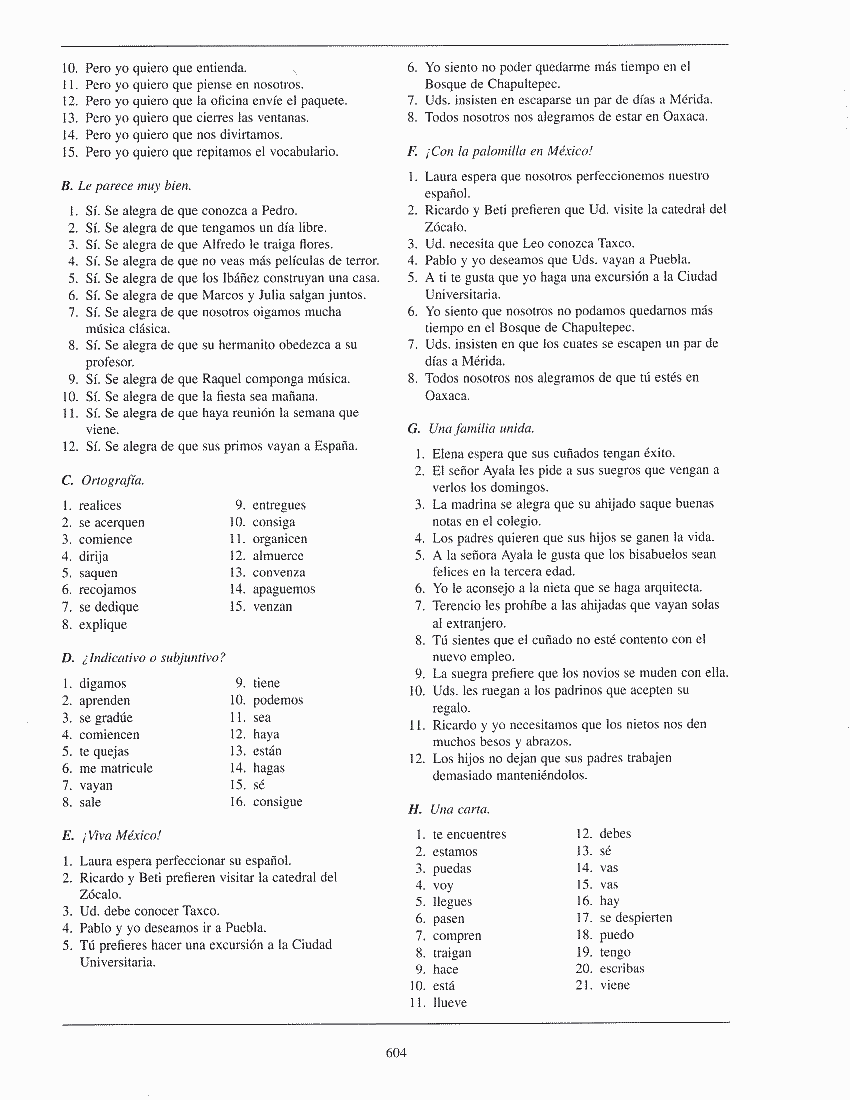 10. Pero yo quiero que entienda.
11. Pero yo quiero que piense en nosotros.
12. Pero yo quiero que la oficina envíe el paquete.
13. Pero yo quiero que cierres las ventanas.
14. Pero yo quiero que nos divirtamos.
15. Pero yo quiero que repitamos el vocabulario.

B. Le parece muy bien.

1. Sí. Se alegra de que conozca a Pedro.
2. Sí. Se alegra de que tengamos un día libre.
3. Sí. Se alegra de que Alfredo le traiga flores.
4. Sí. Se alegra de que no veas más películas de terror.
5. Sí. Se alegra de que los Ibáñez construyan una casa.
6. Sí. Se alegra de que Marcos y Julia salgan juntos.
7. Sí. Se alegra de que nosotros oigamos mucha música clásica.
8. Sí. Se alegra de que su hermanito obedezca a su profesor.
9. Sí. Se alegra de que Raquel componga música.
10. Sí. Se alegra de que la fiesta sea mañana.
11. Sí. Se alegra de que haya reunión la semana que viene.
12. Sí. Se alegra de que sus primos vayan a España.

C. Ortografía.

1. realices
2. se acerquen
3. comience
4. dirija
5. saquen
6. recojamos
7. se dedique
8. explique
9. entregues
10. consiga
11. organicen
12. almuerce
13. convenza
14. apaguemos
15. venzan

D. ¿Indicativo o subjuntivo?

1. digamos
2. aprenden
3. se gradúe
4. comiencen
5. te quejas
6. me matricule
7. vayan
8. sale
9. tiene
10. podemos
11. sea
12. haya
13. están
14. hagas
15. sé
16. consigue

E. ¡Viva México!

1. Laura espera perfeccionar su español.
2. Ricardo y Beti prefieren visitar la catedral del Zócalo.
3. Ud. debe conocer Taxco.
4. Pablo y yo deseamos ir a Puebla.
5. Tú prefieres hacer una excursión a la Ciudad Universitaria.
6. Yo siento no poder quedarme más tiempo en el Bosque de Chapultepec.
7. Uds. insisten en escaparse un par de días a Mérida.
8. Todos nosotros nos alegramos de estar en Oaxaca.

F. ¡Con la palomilla en México!

1. Laura espera que nosotros perfeccionemos nuestro español.
2. Ricardo y Beti prefieren que Ud. visite la catedral del Zócalo.
3. Ud. necesita que Leo conozca Taxco.
4. Pablo y yo deseamos que Uds. vayan a Puebla.
5. A ti te gusta que yo haga una excursión a la Ciudad Universitaria.
6. Yo siento que nosotros no podamos quedarnos más tiempo en el Bosque de Chapultepec.
7. Uds. insisten en que los cuates se escapen un par de días a Mérida.
8. Todos nosotros nos alegramos de que tú estés en Oaxaca.

G. Una familia unida.

1. Elena espera que sus cuñados tengan éxito.
2. El señor Ayala les pide a sus suegros que vengan a verlos los domingos.
3. La madrina se alegra que su ahijado saque buenas notas en el colegio.
4. Los padres quieren que sus hijos se ganen la vida.
5. A la señora Ayala le gusta que los bisabuelos sean felices en la tercera edad.
6. Yo le aconsejo a la nieta que se haga arquitecta.
7. Terencio les prohíbe a las ahijadas que vayan solas al extranjero.
8. Tú sientes que el cuñado no esté contento con el nuevo empleo.
9. La suegra prefiere que los novios se muden con ella.
10. Uds. les ruegan a los padrinos que acepten su regalo.
11. Ricardo y yo necesitamos que los nietos nos den muchos besos y abrazos.
12. Los hijos no dejan que sus padres trabajen demasiado manteniéndolos.

H. Una carta.

1. te encuentres
2. estamos
3. puedas
4. voy
5. llegues
6. pasen
7. compren
8. traigan
9. hace
10. está
11. llueve
12. debes
13. sé
14. vas
15. vas
16. hay
17. se despierten
18. puedo
19. tengo
20. escribas
21. viene

604